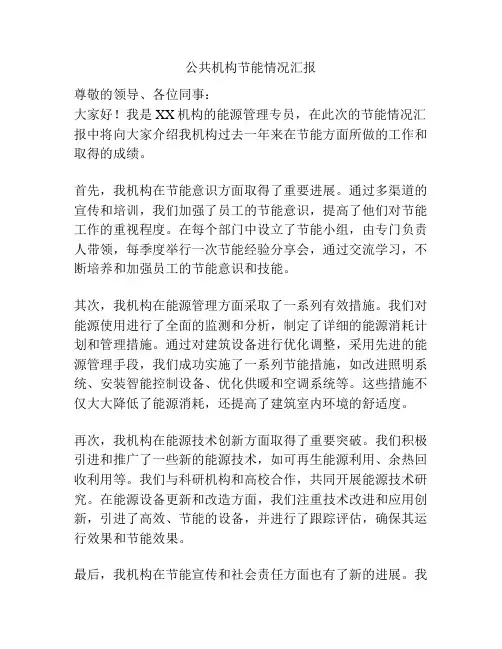 公共机构节能情况汇报

尊敬的领导、各位同事：
大家好！我是XX机构的能源管理专员，在此次的节能情况汇报中将向大家介绍我机构过去一年来在节能方面所做的工作和取得的成绩。

首先，我机构在节能意识方面取得了重要进展。通过多渠道的宣传和培训，我们加强了员工的节能意识，提高了他们对节能工作的重视程度。在每个部门中设立了节能小组，由专门负责人带领，每季度举行一次节能经验分享会，通过交流学习，不断培养和加强员工的节能意识和技能。

其次，我机构在能源管理方面采取了一系列有效措施。我们对能源使用进行了全面的监测和分析，制定了详细的能源消耗计划和管理措施。通过对建筑设备进行优化调整，采用先进的能源管理手段，我们成功实施了一系列节能措施，如改进照明系统、安装智能控制设备、优化供暖和空调系统等。这些措施不仅大大降低了能源消耗，还提高了建筑室内环境的舒适度。

再次，我机构在能源技术创新方面取得了重要突破。我们积极引进和推广了一些新的能源技术，如可再生能源利用、余热回收利用等。我们与科研机构和高校合作，共同开展能源技术研究。在能源设备更新和改造方面，我们注重技术改进和应用创新，引进了高效、节能的设备，并进行了跟踪评估，确保其运行效果和节能效果。

最后，我机构在节能宣传和社会责任方面也有了新的进展。我